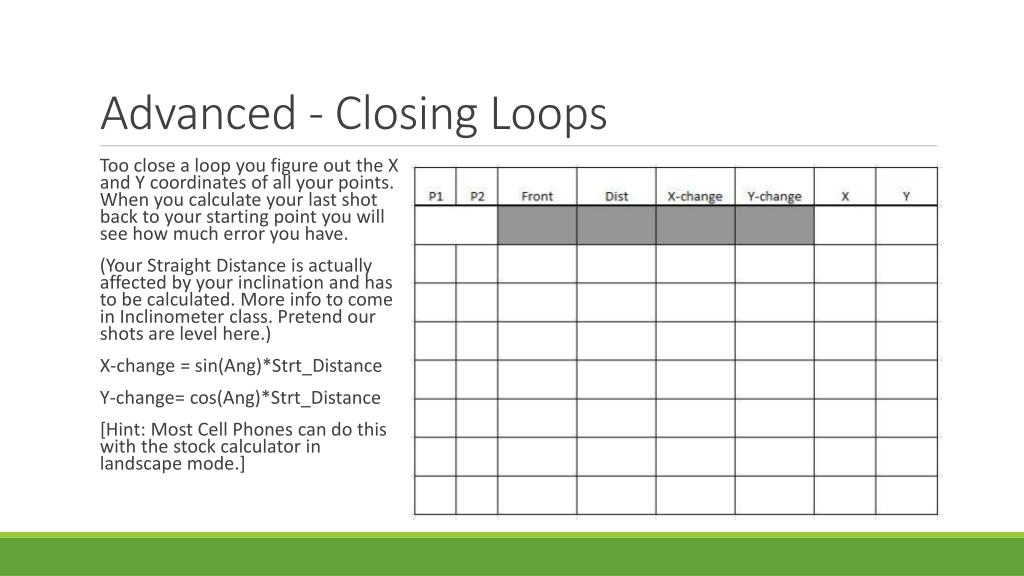 Advanced - Closing Loops

Too close a loop you figure out the X and Y coordinates of all your points. When you calculate your last shot back to your starting point you will see how much error you have.

(Your Straight Distance is actually affected by your inclination and has to be calculated. More info to come in Inclinometer class. Pretend our shots are level here.)

X-change = sin(Ang)*Strt_Distance

Y-change= cos(Ang)*Strt_Distance

[Hint: Most Cell Phones can do this with the stock calculator in landscape mode.]

| P1 | P2 | Front | Dist | X-change | Y-change | X | Y |
|---|---|---|---|---|---|---|---|
| | | | | | | | |
| | | | | | | | |
| | | | | | | | |
| | | | | | | | |
| | | | | | | | |
| | | | | | | | |
| | | | | | | | |
| | | | | | | | |